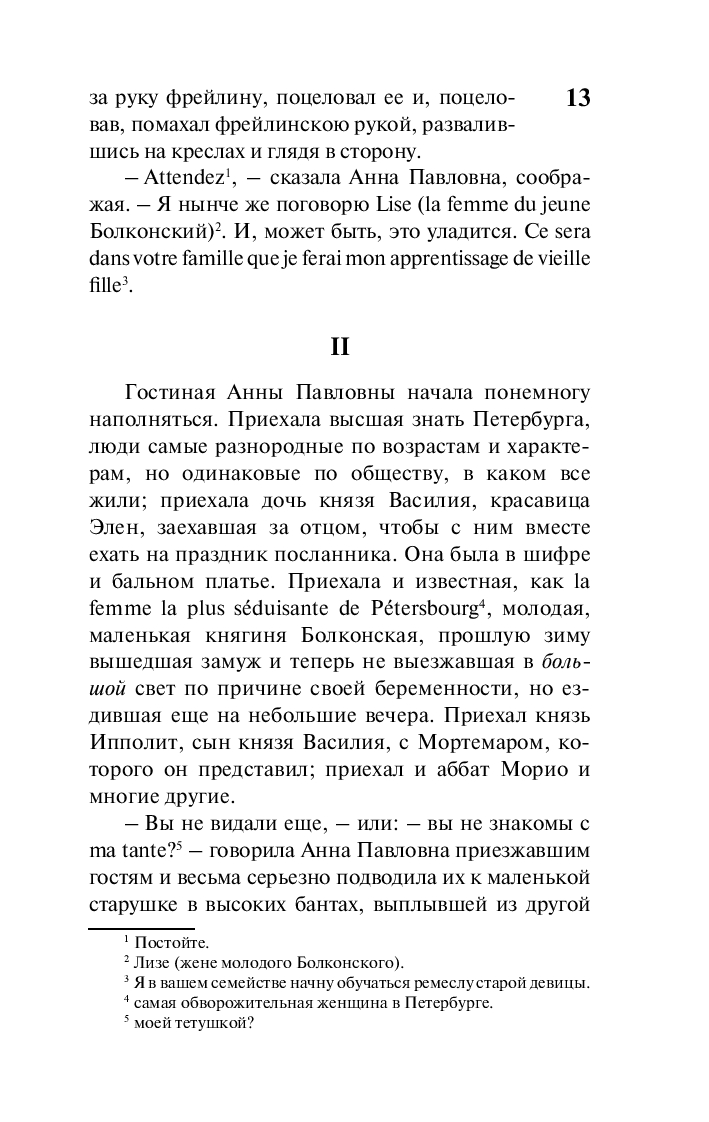 13

за руку фрейлину, поцеловал ее и, поцеловав, помахал фрейлинскою рукой, развалившись на креслах и глядя в сторону.

– Attendez$^1$, – сказала Анна Павловна, соображая. – Я нынче же поговорю Lise (la femme du jeune Болконский)$^2$. И, может быть, это уладится. Ce sera dans votre famille que je ferai mon apprentissage de vieille fille$^3$.

II

Гостиная Анны Павловны начала понемногу наполняться. Приехала высшая знать Петербурга, люди самые разнородные по возрастам и характерам, но одинаковые по обществу, в каком все жили; приехала дочь князя Василия, красавица Элен, заехавшая за отцом, чтобы с ним вместе ехать на праздник посланника. Она была в шифре и бальном платье. Приехала и известная, как la femme la plus séduisante de Pétersbourg$^4$, молодая, маленькая княгиня Болконская, прошлую зиму вышедшая замуж и теперь не выезжавшая в большой свет по причине своей беременности, но ездившая еще на небольшие вечера. Приехал князь Ипполит, сын князя Василия, с Мортемаром, которого он представил; приехал и аббат Морио и многие другие.

– Вы не видали еще, – или: – вы не знакомы с ma tante?$^5$ – говорила Анна Павловна приезжавшим гостям и весьма серьезно подводила их к маленькой старушке в высоких бантах, выплывшей из другой

$^1$ Постойте.
$^2$ Лизе (жене молодого Болконского).
$^3$ Я в вашем семействе начну обучаться ремеслу старой девицы.
$^4$ самая обворожительная женщина в Петербурге.
$^5$ моей тетушкой?